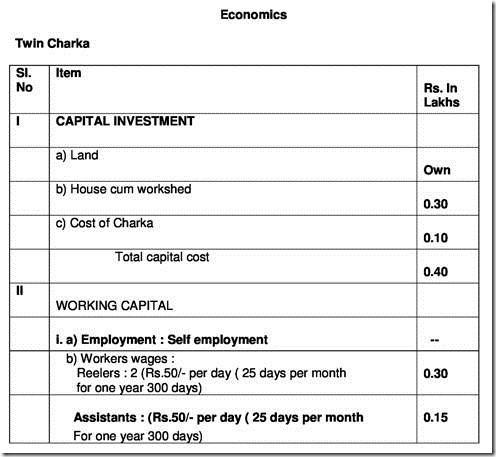 Economics

Twin Charka

| Sl. No | Item | Rs. In Lakhs |
|---|---|---|
| I | CAPITAL INVESTMENT | |
| | a) Land | Own |
| | b) House cum workshed | 0.30 |
| | c) Cost of Charka | 0.10 |
| | Total capital cost | 0.40 |
| II | WORKING CAPITAL | |
| | i. a) Employment : Self employment | -- |
| | b) Workers wages : Reelers : 2 (Rs.50/- per day ( 25 days per month for one year 300 days) | 0.30 |
| | Assistants : (Rs.50/- per day ( 25 days per month For one year 300 days) | 0.15 |